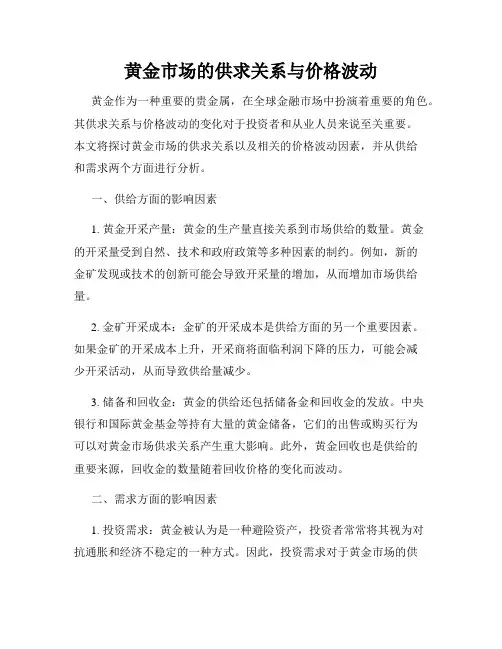 黄金市场的供求关系与价格波动

黄金作为一种重要的贵金属，在全球金融市场中扮演着重要的角色。其供求关系与价格波动的变化对于投资者和从业人员来说至关重要。本文将探讨黄金市场的供求关系以及相关的价格波动因素，并从供给和需求两个方面进行分析。

一、供给方面的影响因素

1. 黄金开采产量：黄金的生产量直接关系到市场供给的数量。黄金的开采量受到自然、技术和政府政策等多种因素的制约。例如，新的金矿发现或技术的创新可能会导致开采量的增加，从而增加市场供给量。

2. 金矿开采成本：金矿的开采成本是供给方面的另一个重要因素。如果金矿的开采成本上升，开采商将面临利润下降的压力，可能会减少开采活动，从而导致供给量减少。

3. 储备和回收金：黄金的供给还包括储备金和回收金的发放。中央银行和国际黄金基金等持有大量的黄金储备，它们的出售或购买行为可以对黄金市场供求关系产生重大影响。此外，黄金回收也是供给的重要来源，回收金的数量随着回收价格的变化而波动。

二、需求方面的影响因素

1. 投资需求：黄金被认为是一种避险资产，投资者常常将其视为对抗通胀和经济不稳定的一种方式。因此，投资需求对于黄金市场的供